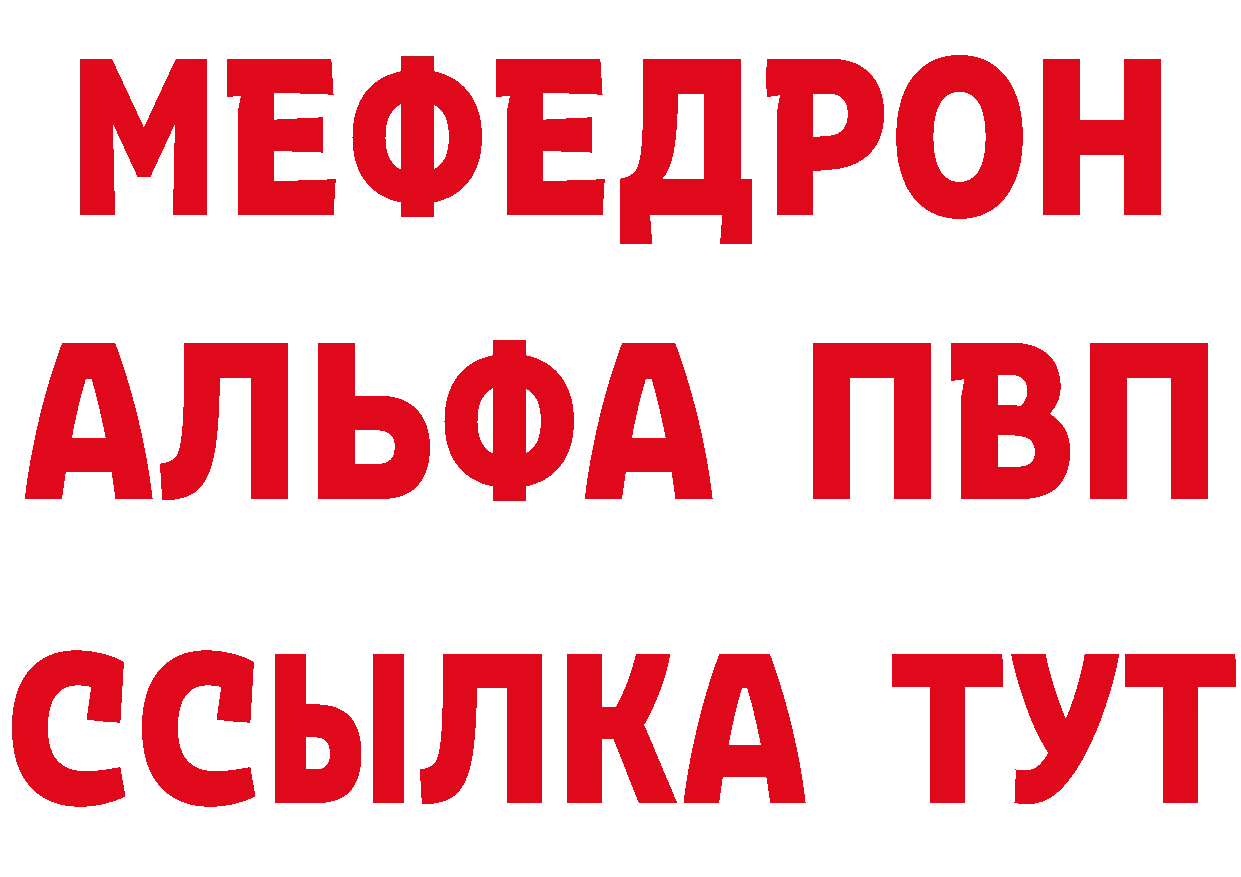 МЕФЕДРОН
АЛЬФА ПВП
ССЫЛКА ТУТ